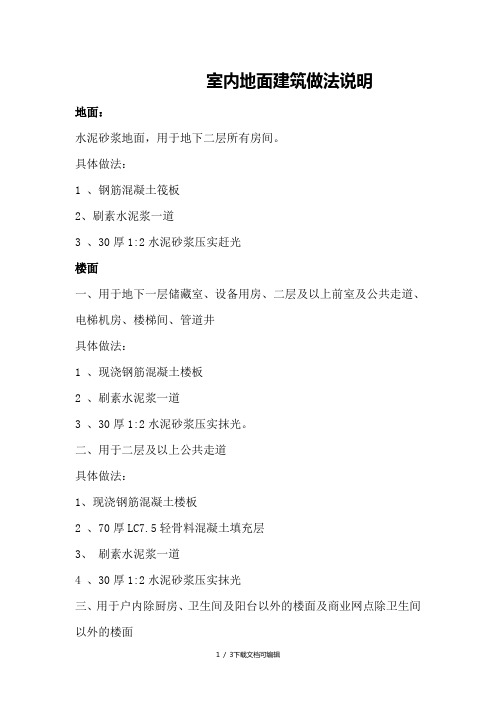 室内地面建筑做法说明

地面：

水泥砂浆地面，用于地下二层所有房间。

具体做法：

1 、钢筋混凝土筏板

2、刷素水泥浆一道

3 、30 厚 1:2 水泥砂浆压实赶光

楼面

一、用于地下一层储藏室、设备用房、二层及以上前室及公共走道、电梯机房、楼梯间、管道井

具体做法：

1 、现浇钢筋混凝土楼板

2 、刷素水泥浆一道

3 、30 厚 1:2 水泥砂浆压实抹光。

二、用于二层及以上公共走道

具体做法：

1、现浇钢筋混凝土楼板

2 、70 厚 LC7.5 轻骨料混凝土填充层

3、 刷素水泥浆一道

4 、30 厚 1:2 水泥砂浆压实抹光

三、用于户内除厨房、卫生间及阳台以外的楼面及商业网点除卫生间以外的楼面

1 / 3下载文档可编辑